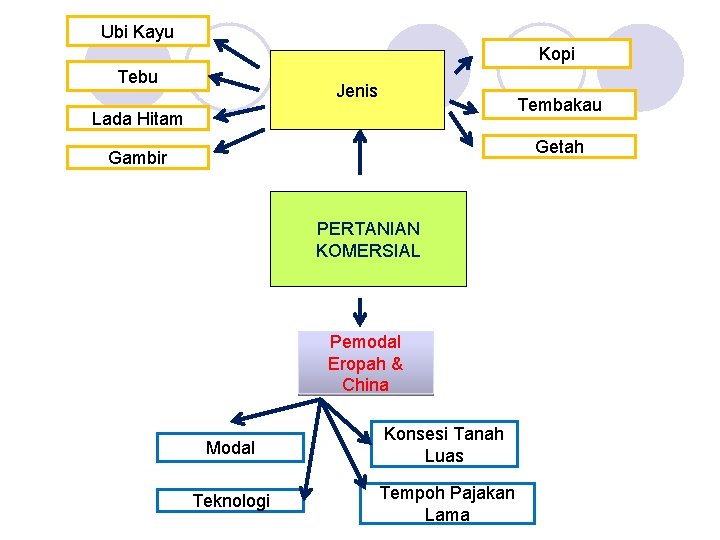 Ubi Kayu

Tebu

Lada Hitam

Gambir

Jenis

Kopi

Tembakau

Getah

PERTANIAN KOMERSIAL

Pemodal Eropah & China

Modal

Teknologi

Konsesi Tanah Luas

Tempoh Pajakan Lama